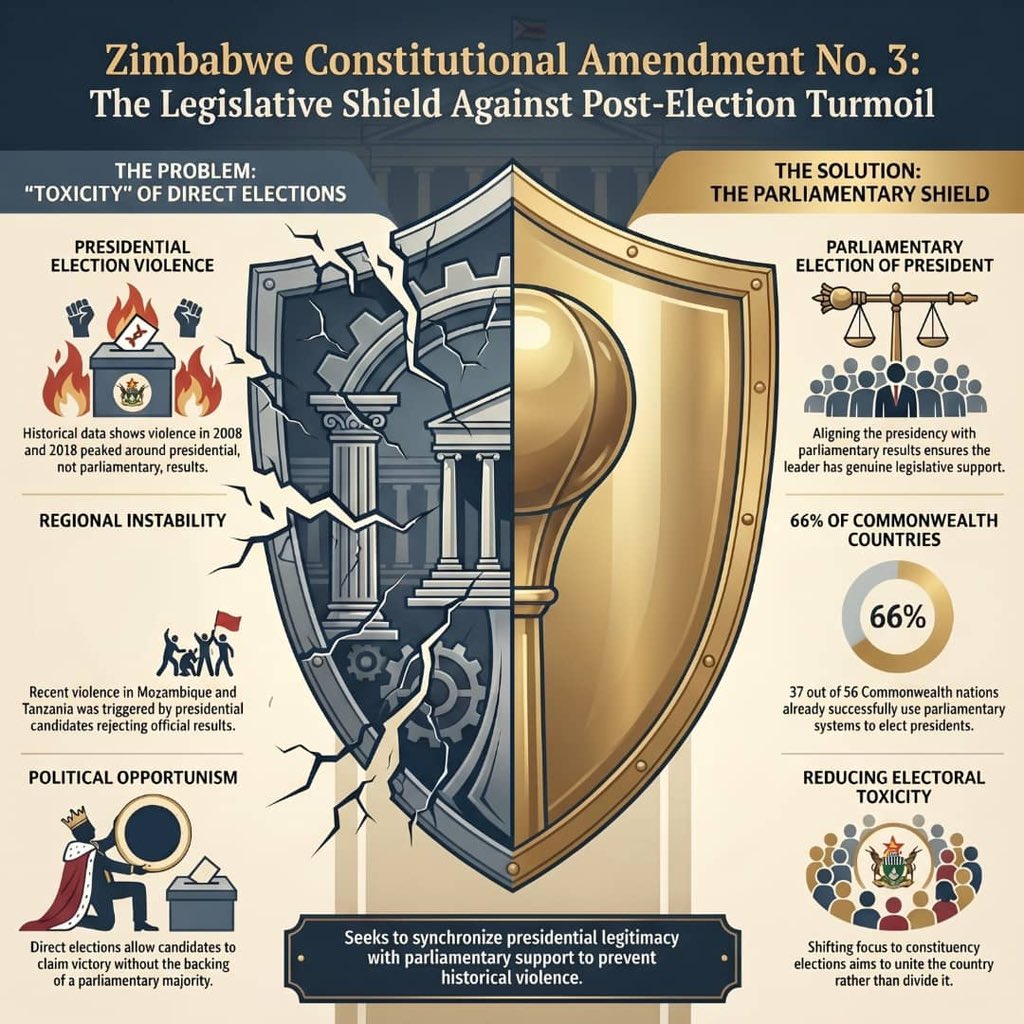 Zimbabwe Constitutional Amendment No. 3:
The Legislative Shield Against Post-Election Turmoil

THE PROBLEM:
"TOXICITY" OF DIRECT ELECTIONS

PRESIDENTIAL ELECTION VIOLENCE

Historical data shows violence in 2008 and 2018 peaked around presidential, not parliamentary, results.

REGIONAL INSTABILITY

Recent violence in Mozambique and Tanzania was triggered by presidential candidates rejecting official results.

POLITICAL OPPORTUNISM

Direct elections allow candidates to claim victory without the backing of a parliamentary majority.

THE SOLUTION:
THE PARLIAMENTARY SHIELD

PARLIAMENTARY ELECTION OF PRESIDENT

Aligning the presidency with parliamentary results ensures the leader has genuine legislative support.

66% OF COMMONWEALTH COUNTRIES

66%

37 out of 56 Commonwealth nations already successfully use parliamentary systems to elect presidents.

REDUCING ELECTORAL TOXICITY

Shifting focus to constituency elections aims to unite the country rather than divide it.

Seeks to synchronize presidential legitimacy with parliamentary support to prevent historical violence.